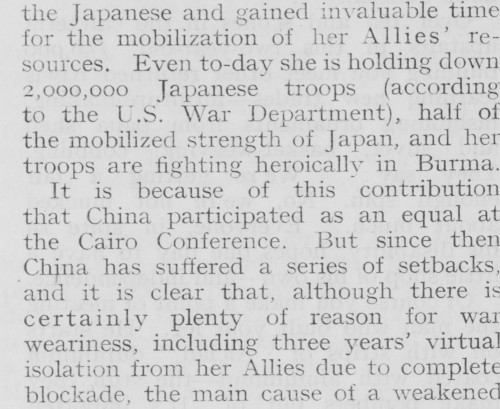 the Japanese and gained invaluable time for the mobilization of her Allies' resources. Even to-day she is holding down 2,000,000 Japanese troops (according to the U.S. War Department), half of the mobilized strength of Japan, and her troops are fighting heroically in Burma.

It is because of this contribution that China participated as an equal at the Cairo Conference. But since then China has suffered a series of setbacks, and it is clear that, although there is certainly plenty of reason for war weariness, including three years' virtual isolation from her Allies due to complete blockade, the main cause of a weakened